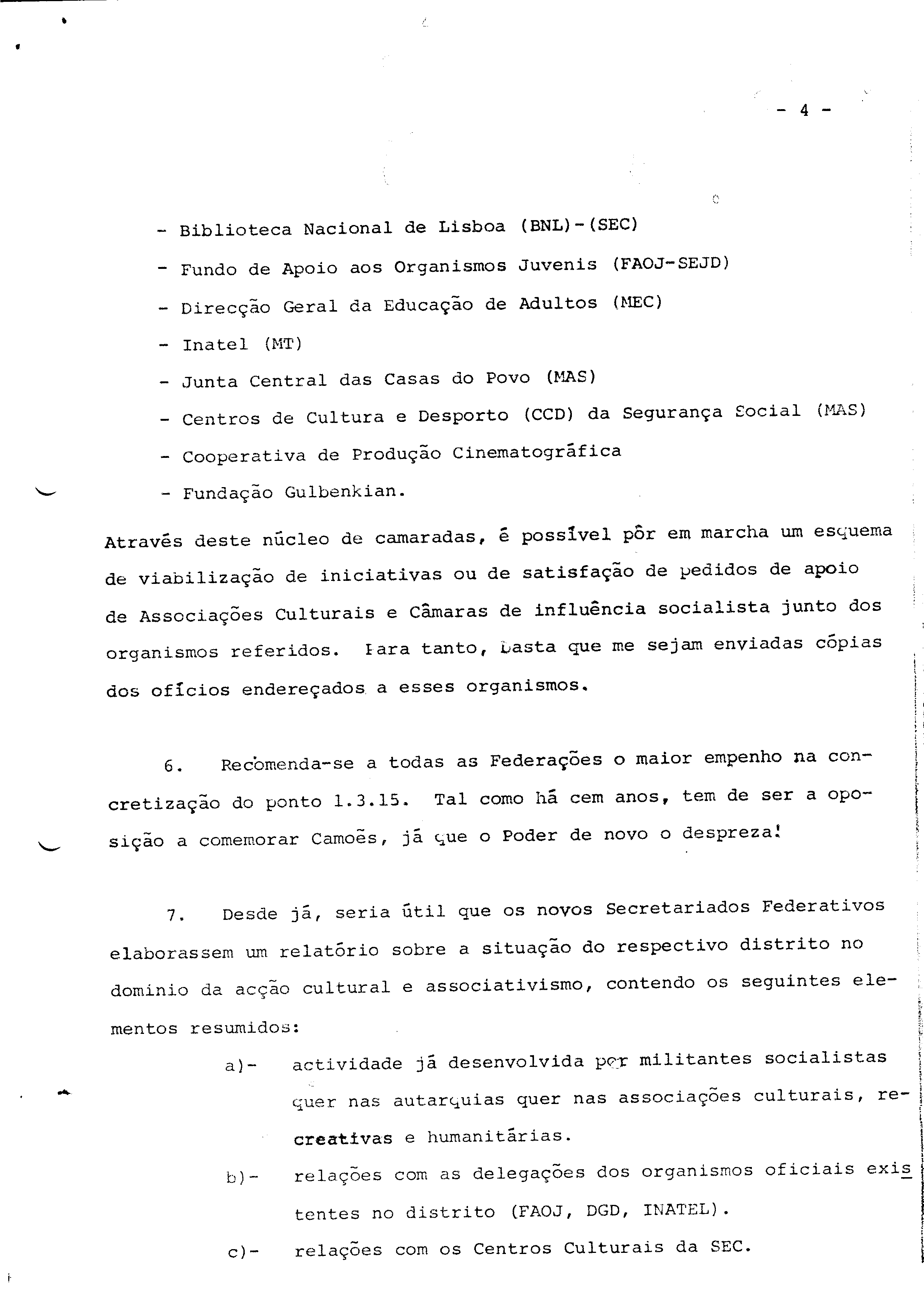 - 4 -

- Biblioteca Nacional de Lisboa (BNL)-(SEC)
- Fundo de Apoio aos Organismos Juvenis (FAOJ-SEJD)
- Direcção Geral da Educação de Adultos (MEC)
- Inatel (MT)
- Junta Central das Casas do Povo (MAS)
- Centros de Cultura e Desporto (CCD) da Segurança Social (MAS)
- Cooperativa de Produção Cinematográfica
- Fundação Gulbenkian.

Através deste núcleo de camaradas, é possível pôr em marcha um esquema de viabilização de iniciativas ou de satisfação de pedidos de apoio de Associações Culturais e Câmaras de influência socialista junto dos organismos referidos. Para tanto, basta que me sejam enviadas cópias dos ofícios endereçados a esses organismos.

6. Recomenda-se a todas as Federações o maior empenho na concretização do ponto 1.3.15. Tal como há cem anos, tem de ser a oposição a comemorar Camoẽs, já que o Poder de novo o despreza!

7. Desde já, seria útil que os novos Secretariados Federativos elaborassem um relatório sobre a situação do respectivo distrito no dominio da acção cultural e associativismo, contendo os seguintes elementos resumidos:

a)- actividade já desenvolvida por militantes socialistas quer nas autarquias quer nas associações culturais, recreativas e humanitárias.

b)- relações com as delegações dos organismos oficiais existentes no distrito (FAOJ, DGD, INATEL).

c)- relações com os Centros Culturais da SEC.